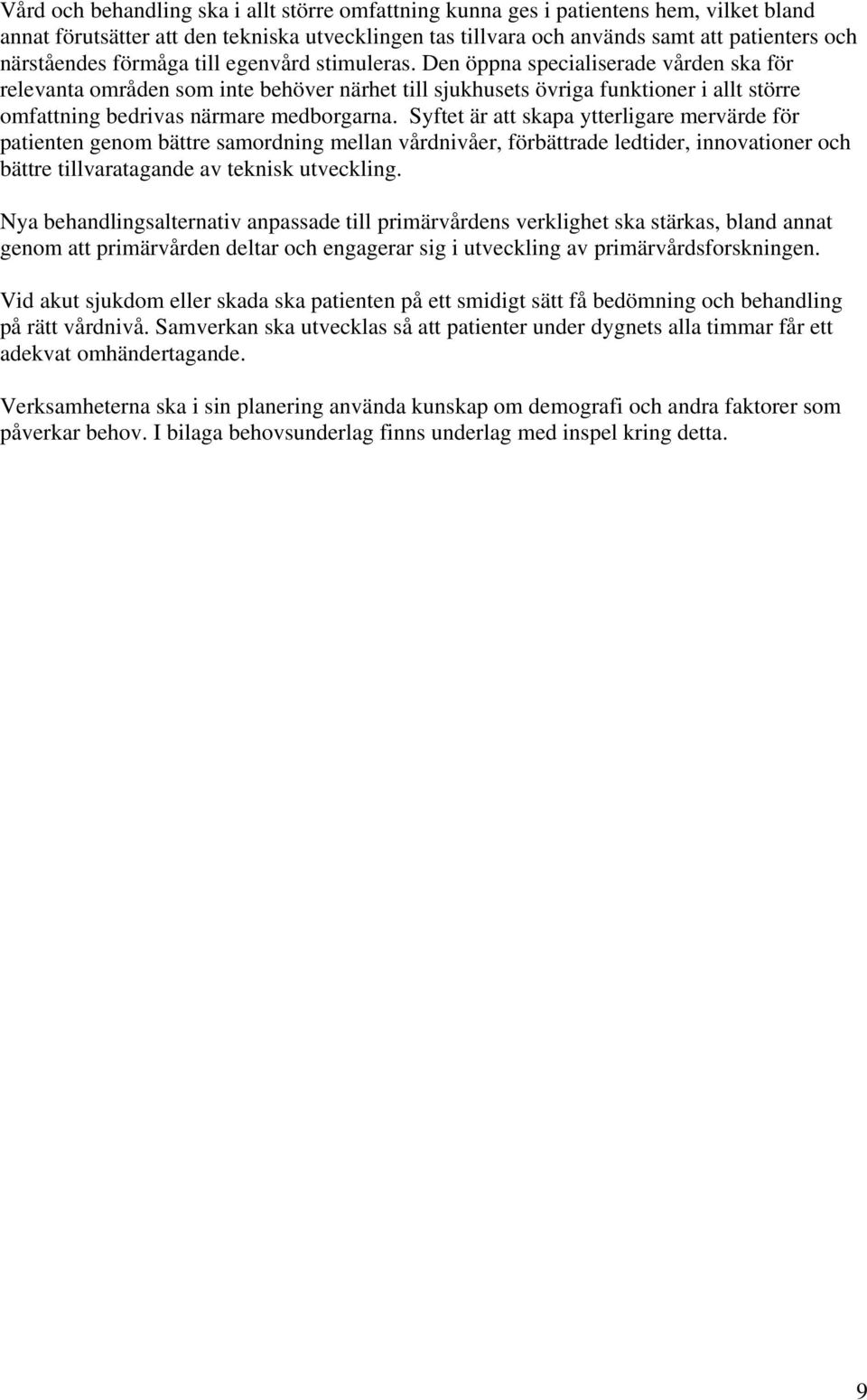 Vård och behandling ska i allt större omfattning kunna ges i patientens hem, vilket bland annat förutsätter att den tekniska utvecklingen tas tillvara och används samt att patienters och närståendes förmåga till egenvård stimuleras. Den öppna specialiserade vården ska för relevanta områden som inte behöver närhet till sjukhusets övriga funktioner i allt större omfattning bedrivas närmare medborgarna. Syftet är att skapa ytterligare mervärde för patienten genom bättre samordning mellan vårdnivåer, förbättrade ledtider, innovationer och bättre tillvaratagande av teknisk utveckling.

Nya behandlingsalternativ anpassade till primärvårdens verklighet ska stärkas, bland annat genom att primärvården deltar och engagerar sig i utveckling av primärvårdsforskningen.

Vid akut sjukdom eller skada ska patienten på ett smidigt sätt få bedömning och behandling på rätt vårdnivå. Samverkan ska utvecklas så att patienter under dygnets alla timmar får ett adekvat omhändertagande.

Verksamheterna ska i sin planering använda kunskap om demografi och andra faktorer som påverkar behov. I bilaga behovsunderlag finns underlag med inspel kring detta.

9